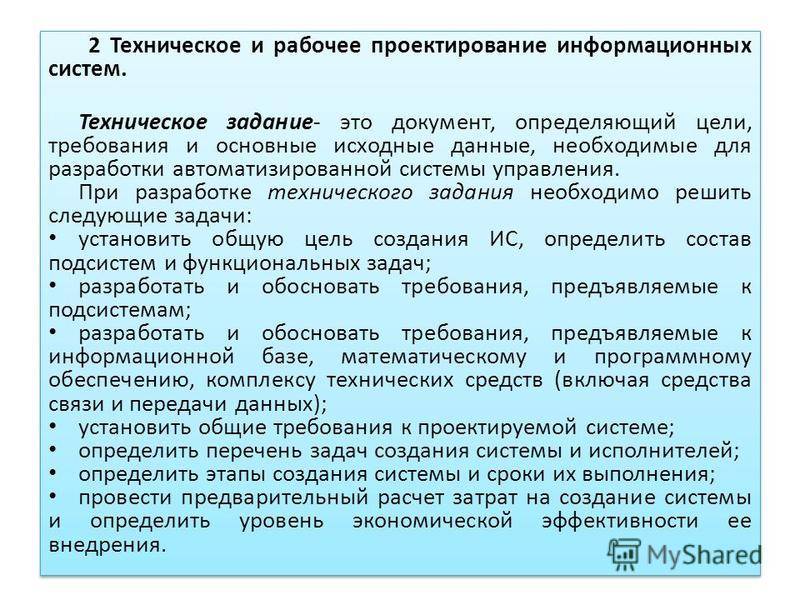 2 Техническое и рабочее проектирование информационных систем.

Техническое задание- это документ, определяющий цели, требования и основные исходные данные, необходимые для разработки автоматизированной системы управления.

При разработке технического задания необходимо решить следующие задачи:

• установить общую цель создания ИС, определить состав подсистем и функциональных задач;

• разработать и обосновать требования, предъявляемые к подсистемам;

• разработать и обосновать требования, предъявляемые к информационной базе, математическому и программному обеспечению, комплексу технических средств (включая средства связи и передачи данных);

• установить общие требования к проектируемой системе;

• определить перечень задач создания системы и исполнителей;

• определить этапы создания системы и сроки их выполнения;

• провести предварительный расчет затрат на создание системы и определить уровень экономической эффективности ее внедрения.

MyShared